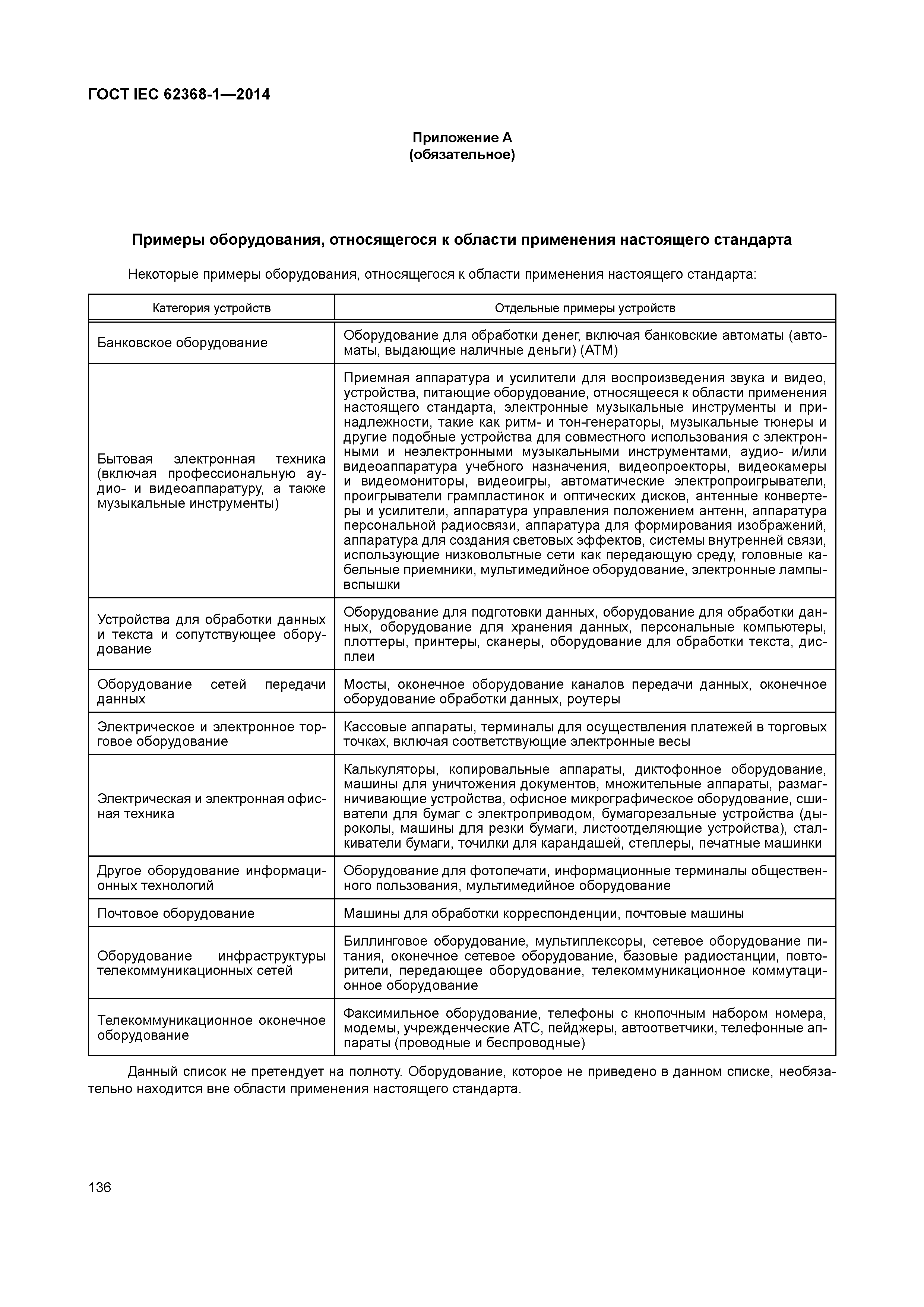 ГОСТ IEC 62368-1—2014

Приложение А
(обязательное)

Примеры оборудования, относящегося к области применения настоящего стандарта

Некоторые примеры оборудования, относящегося к области применения настоящего стандарта:

| Категория устройств | Отдельные примеры устройств |
|---|---|
| Банковское оборудование | Оборудование для обработки денег, включая банковские автоматы (автоматы, выдающие наличные деньги) (АТМ) |
| Бытовая электронная техника (включая профессиональную аудио- и видеоаппаратуру, а также музыкальные инструменты) | Приемная аппаратура и усилители для воспроизведения звука и видео, устройства, питающие оборудование, относящееся к области применения настоящего стандарта, электронные музыкальные инструменты и принадлежности, такие как ритм- и тон-генераторы, музыкальные тюнеры и другие подобные устройства для совместного использования с электронными и неэлектронными музыкальными инструментами, аудио- и/или видеоаппаратура учебного назначения, видеопроекторы, видеокамеры и видеомониторы, видеоигры, автоматические электропроигрыватели, проигрыватели грампластинок и оптических дисков, антенные конвертеры и усилители, аппаратура управления положением антенн, аппаратура персональной радиосвязи, аппаратура для формирования изображений, аппаратура для создания световых эффектов, системы внутренней связи, использующие низковольтные сети как передающую среду, головные кабельные приемники, мультимедийное оборудование, электронные лампы-вспышки |
| Устройства для обработки данных и текста и сопутствующее оборудование | Оборудование для подготовки данных, оборудование для обработки данных, оборудование для хранения данных, персональные компьютеры, плоттеры, принтеры, сканеры, оборудование для обработки текста, дисплеи |
| Оборудование сетей передачи данных | Мосты, оконечное оборудование каналов передачи данных, оконечное оборудование обработки данных, роутеры |
| Электрическое и электронное торговое оборудование | Кассовые аппараты, терминалы для осуществления платежей в торговых точках, включая соответствующие электронные весы |
| Электрическая и электронная офисная техника | Калькуляторы, копировальные аппараты, диктофонное оборудование, машины для уничтожения документов, множительные аппараты, размагничивающие устройства, офисное микрографическое оборудование, сшиватели для бумаг с электроприводом, бумагорезальные устройства (дыроколы, машины для резки бумаги, листоотделяющие устройства), сталкиватели бумаги, точилки для карандашей, степлеры, печатные машинки |
| Другое оборудование информационных технологий | Оборудование для фотопечати, информационные терминалы общественного пользования, мультимедийное оборудование |
| Почтовое оборудование | Машины для обработки корреспонденции, почтовые машины |
| Оборудование инфраструктуры телекоммуникационных сетей | Биллинговое оборудование, мультиплексоры, сетевое оборудование питания, оконечное сетевое оборудование, базовые радиостанции, повторители, передающее оборудование, телекоммуникационное коммутационное оборудование |
| Телекоммуникационное оконечное оборудование | Факсимильное оборудование, телефоны с кнопочным набором номера, модемы, учрежденческие АТС, пейджеры, автоответчики, телефонные аппараты (проводные и беспроводные) |

Данный список не претендует на полноту. Оборудование, которое не приведено в данном списке, необязательно находится вне области применения настоящего стандарта.

136